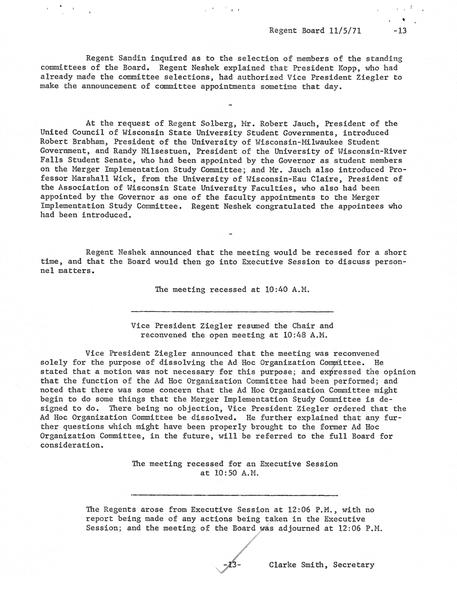 Regent Board 11/5/71 -13

Regent Sandin inquired as to the selection of members of the standing committees of the Board. Regent Neshek explained that President Kopp, who had already made the committee selections, had authorized Vice President Ziegler to make the announcement of committee appointments sometime that day.

-

At the request of Regent Solberg, Mr. Robert Jauch, President of the United Council of Wisconsin State University Student Governments, introduced Robert Brabham, President of the University of Wisconsin-Milwaukee Student Government, and Randy Nilsestuen, President of the University of Wisconsin-River Falls Student Senate, who had been appointed by the Governor as student members on the Merger Implementation Study Committee; and Mr. Jauch also introduced Professor Marshall Wick, from the University of Wisconsin-Eau Claire, President of the Association of Wisconsin State University Faculties, who also had been appointed by the Governor as one of the faculty appointments to the Merger Implementation Study Committee. Regent Neshek congratulated the appointees who had been introduced.

-

Regent Neshek announced that the meeting would be recessed for a short time, and that the Board would then go into Executive Session to discuss personnel matters.

The meeting recessed at 10:40 A.M.

Vice President Ziegler resumed the Chair and reconvened the open meeting at 10:48 A.M.

Vice President Ziegler announced that the meeting was reconvened solely for the purpose of dissolving the Ad Hoc Organization Committee. He stated that a motion was not necessary for this purpose; and expressed the opinion that the function of the Ad Hoc Organization Committee had been performed; and noted that there was some concern that the Ad Hoc Organization Committee might begin to do some things that the Merger Implementation Study Committee is designed to do. There being no objection, Vice President Ziegler ordered that the Ad Hoc Organization Committee be dissolved. He further explained that any further questions which might have been properly brought to the former Ad Hoc Organization Committee, in the future, will be referred to the full Board for consideration.

The meeting recessed for an Executive Session at 10:50 A.M.

The Regents arose from Executive Session at 12:06 P.M., with no report being made of any actions being taken in the Executive Session; and the meeting of the Board was adjourned at 12:06 P.M.

-13- Clarke Smith, Secretary